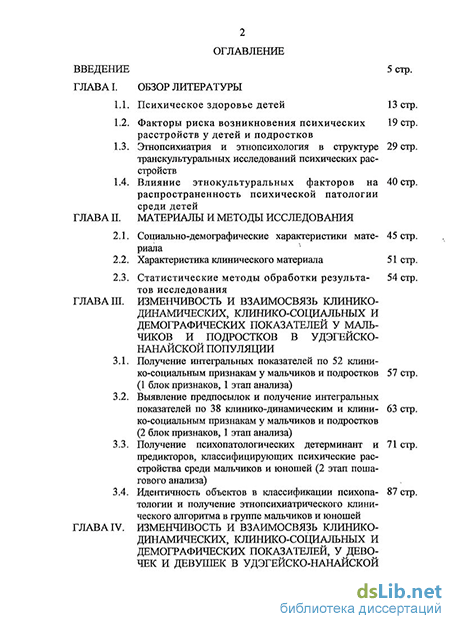 2

ОГЛАВЛЕНИЕ

ВВЕДЕНИЕ 5 стр.

ГЛАВА I. ОБЗОР ЛИТЕРАТУРЫ

1.1. Психическое здоровье детей 13 стр.

1.2. Факторы риска возникновения психических расстройств у детей и подростков 19 стр.

1.3. Этнопсихиатрия и этнопсихология в структуре транскультуральных исследований психических расстройств 29 стр.

1.4. Влияние этнокультуральных факторов на распространенность психической патологии среди детей 40 стр.

ГЛАВА II. МАТЕРИАЛЫ И МЕТОДЫ ИССЛЕДОВАНИЯ

2.1. Социально-демографические характеристики материала 45 стр.

2.2. Характеристика клинического материала 51 стр.

2.3. Статистические методы обработки результатов исследования 54 стр.

ГЛАВА III. ИЗМЕНЧИВОСТЬ И ВЗАИМОСВЯЗЬ КЛИНИКО-ДИНАМИЧЕСКИХ, КЛИНИКО-СОЦИАЛЬНЫХ И ДЕМОГРАФИЧЕСКИХ ПОКАЗАТЕЛЕЙ У МАЛЬЧИКОВ И ПОДРОСТКОВ В УДЭГЕЙСКО-НАНАЙСКОЙ ПОПУЛЯЦИИ

3.1. Получение интегральных показателей по 52 клинико-социальным признакам у мальчиков и подростков (1 блок признаков, 1 этап анализа) 57 стр.

3.2. Выявление предпосылок и получение интегральных показателей по 38 клинико-динамическим и клинико-социальным признакам у мальчиков и подростков (2 блок признаков, 1 этап анализа) 63 стр.

3.3. Получение психопатологических детерминант и предикторов, классифицирующих психические расстройства среди мальчиков и юношей (2 этап пошагового анализа) 71 стр.

3.4. Идентичность объектов в классификации психопатологии и получение этнопсихиатрического клинического алгоритма в группе мальчиков и юношей 87 стр.

ГЛАВА IV. ИЗМЕНЧИВОСТЬ И ВЗАИМОСВЯЗЬ КЛИНИКО-ДИНАМИЧЕСКИХ, КЛИНИКО-СОЦИАЛЬНЫХ И ДЕМОГРАФИЧЕСКИХ ПОКАЗАТЕЛЕЙ, У ДЕВОЧЕК И ДЕВУШЕК В УДЭГЕЙСКО-НАНАЙСКОЙ

dsLib.net
библиотека диссертаций